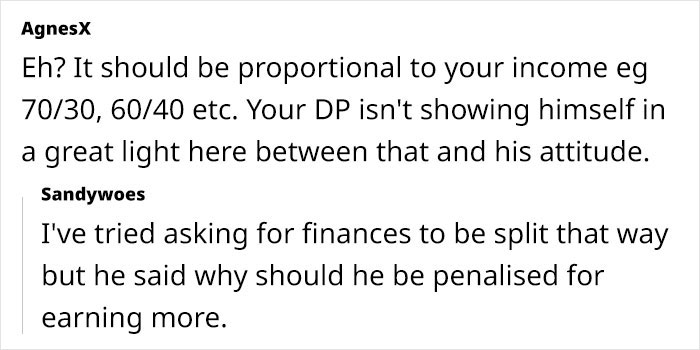 AgnesX
Eh? It should be proportional to your income eg 70/30, 60/40 etc. Your DP isn't showing himself in a great light here between that and his attitude.

Sandywoes
I've tried asking for finances to be split that way but he said why should he be penalised for earning more.